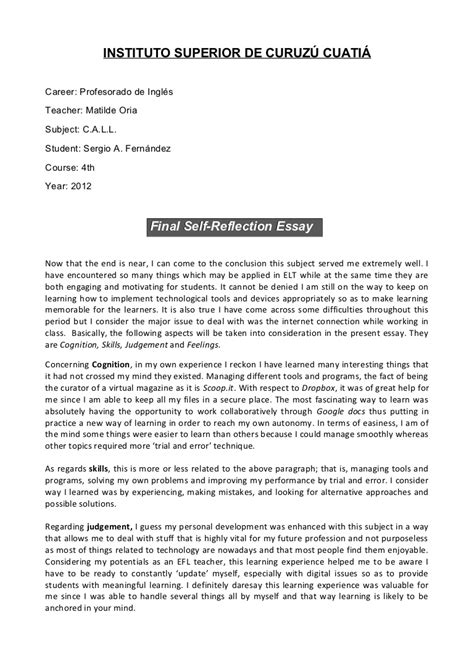 INSTITUTO SUPERIOR DE CURUZÚ CUATIÁ

Career: Profesorado de Inglés

Teacher: Matilde Oria

Subject: C.A.L.L.

Student: Sergio A. Fernández

Course: 4th

Year: 2012

Final Self-Reflection Essay

Now that the end is near, I can come to the conclusion this subject served me extremely well. I have encountered so many things which may be applied in ELT while at the same time they are both engaging and motivating for students. It cannot be denied I am still on the way to keep on learning how to implement technological tools and devices appropriately so as to make learning memorable for the learners. It is also true I have come across some difficulties throughout this period but I consider the major issue to deal with was the internet connection while working in class. Basically, the following aspects will be taken into consideration in the present essay. They are Cognition, Skills, Judgement and Feelings.

Concerning Cognition, in my own experience I reckon I have learned many interesting things that it had not crossed my mind they existed. Managing different tools and programs, the fact of being the curator of a virtual magazine as it is Scoop.it. With respect to Dropbox, it was of great help for me since I am able to keep all my files in a secure place. The most fascinating way to learn was absolutely having the opportunity to work collaboratively through Google docs thus putting in practice a new way of learning in order to reach my own autonomy. In terms of easiness, I am of the mind some things were easier to learn than others because I could manage smoothly whereas other topics required more 'trial and error' technique.

As regards skills, this is more or less related to the above paragraph; that is, managing tools and programs, solving my own problems and improving my performance by trial and error. I consider way I learned was by experiencing, making mistakes, and looking for alternative approaches and possible solutions.

Regarding judgement, I guess my personal development was enhanced with this subject in a way that allows me to deal with stuff that is highly vital for my future profession and not purposeless as most of things related to technology are nowadays and that most people find them enjoyable. Considering my potentials as an EFL teacher, this learning experience helped me to be aware I have to be ready to constantly 'update' myself, especially with digital issues so as to provide students with meaningful learning. I definitely daresay this learning experience was valuable for me since I was able to handle several things all by myself and that way learning is likely to be anchored in your mind.